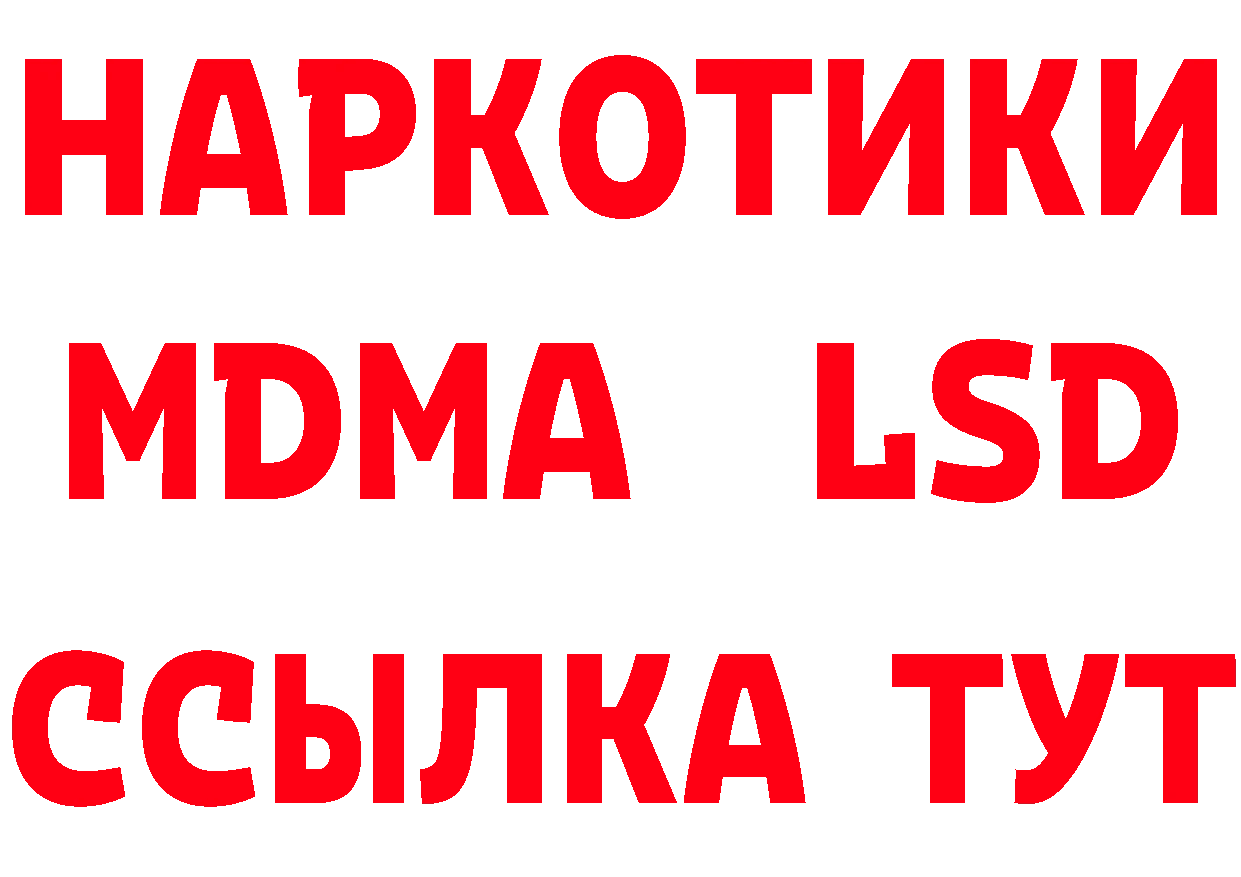 НАРКОТИКИ
MDMA LSD
ССЫЛКА ТУТ